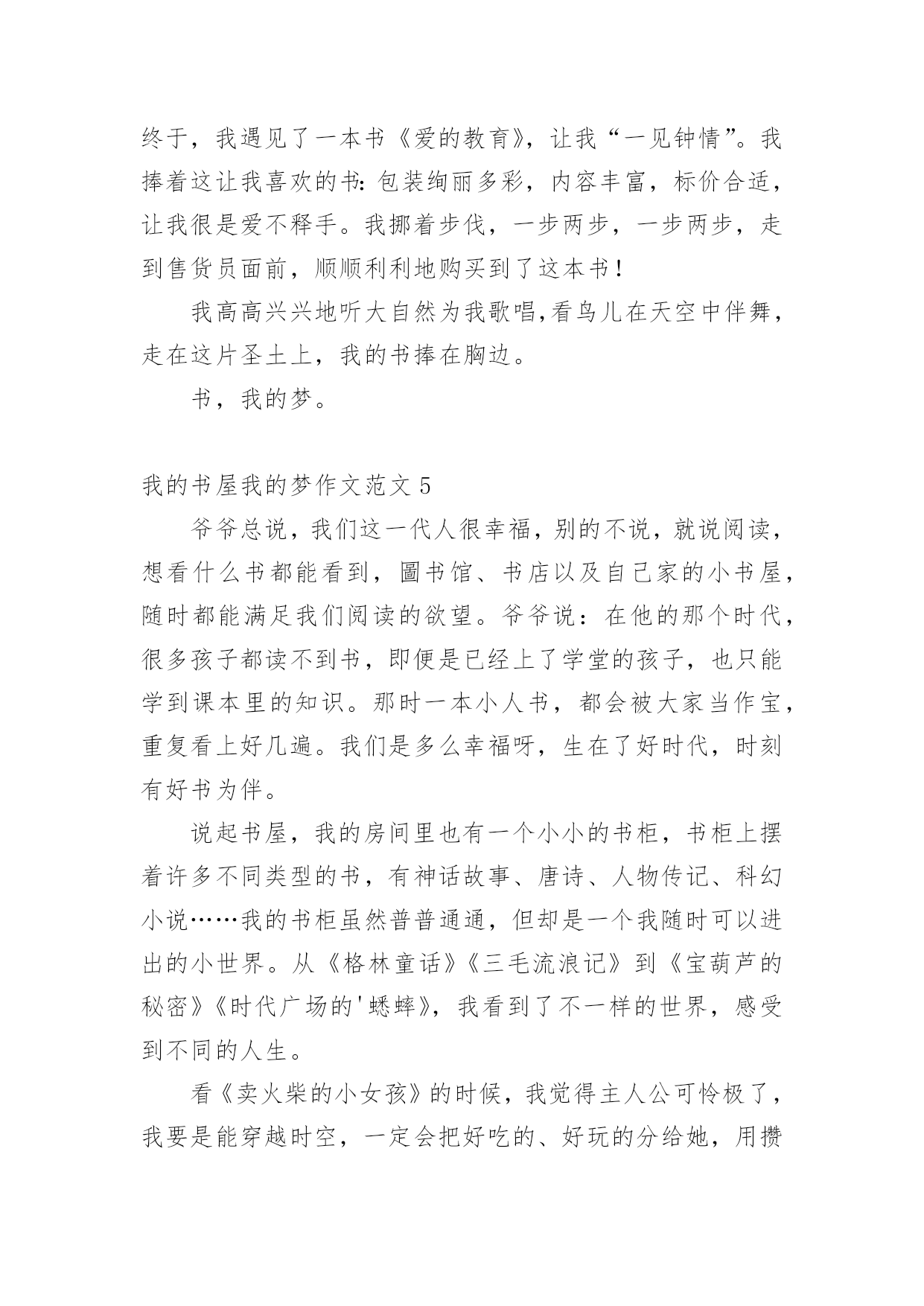 终于，我遇见了一本书《爱的教育》，让我“一见钟情”。我捧着这让我喜欢的书:包装绚丽多彩，内容丰富，标价合适，让我很是爱不释手。我挪着步伐，一步两步，一步两步，走到售货员面前，顺顺利利地购买到了这本书！

我高高兴兴地听大自然为我歌唱,看鸟儿在天空中伴舞，走在这片圣土上，我的书捧在胸边。

书，我的梦。

我的书屋我的梦作文范文 5

爷爷总说，我们这一代人很幸福，别的不说，就说阅读，想看什么书都能看到，圖书馆、书店以及自己家的小书屋，随时都能满足我们阅读的欲望。爷爷说：在他的那个时代，很多孩子都读不到书，即便是已经上了学堂的孩子，也只能学到课本里的知识。那时一本小人书，都会被大家当作宝，重复看上好几遍。我们是多么幸福呀，生在了好时代，时刻有好书为伴。

说起书屋，我的房间里也有一个小小的书柜，书柜上摆着许多不同类型的书，有神话故事、唐诗、人物传记、科幻小说……我的书柜虽然普普通通，但却是一个我随时可以进出的小世界。从《格林童话》《三毛流浪记》到《宝葫芦的秘密》《时代广场的'蟋蟀》，我看到了不一样的世界，感受到不同的人生。

看《卖火柴的小女孩》的时候，我觉得主人公可怜极了，我要是能穿越时空，一定会把好吃的、好玩的分给她，用攒